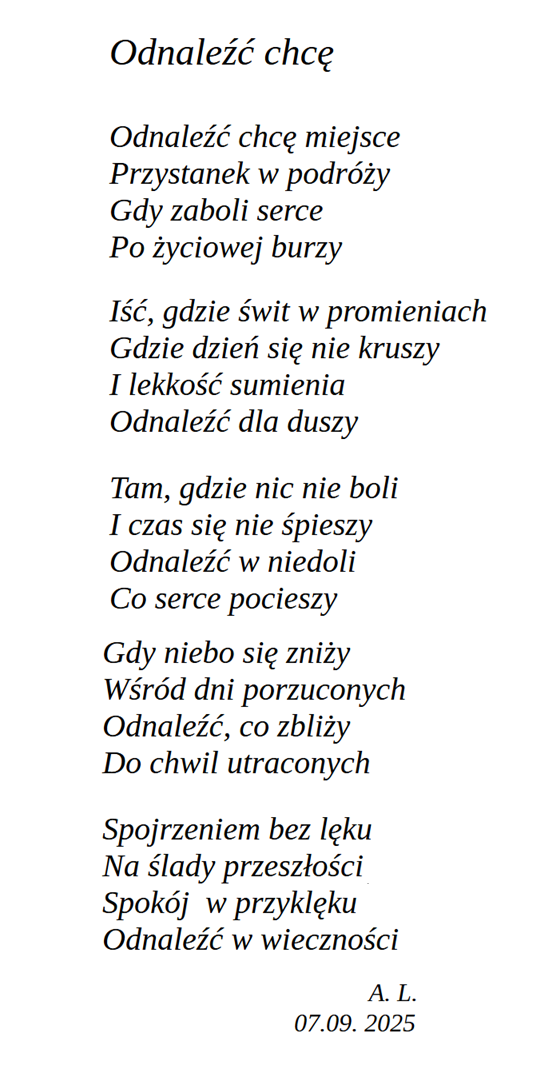 Odnaleźć chcę

Odnaleźć chcę miejsce
Przystanek w podróży
Gdy zaboli serce
Po życiowej burzy

Iść, gdzie świt w promieniach
Gdzie dzień się nie kruszy
I lekkość sumienia
Odnaleźć dla duszy

Tam, gdzie nic nie boli
I czas się nie śpieszy
Odnaleźć w niedoli
Co serce pocieszy

Gdy niebo się zniży
Wśród dni porzuconych
Odnaleźć, co zbliży
Do chwil utraconych

Spojrzeniem bez lęku
Na ślady przeszłości
Spokój w przyklęku
Odnaleźć w wieczności

A. L.
07.09. 2025